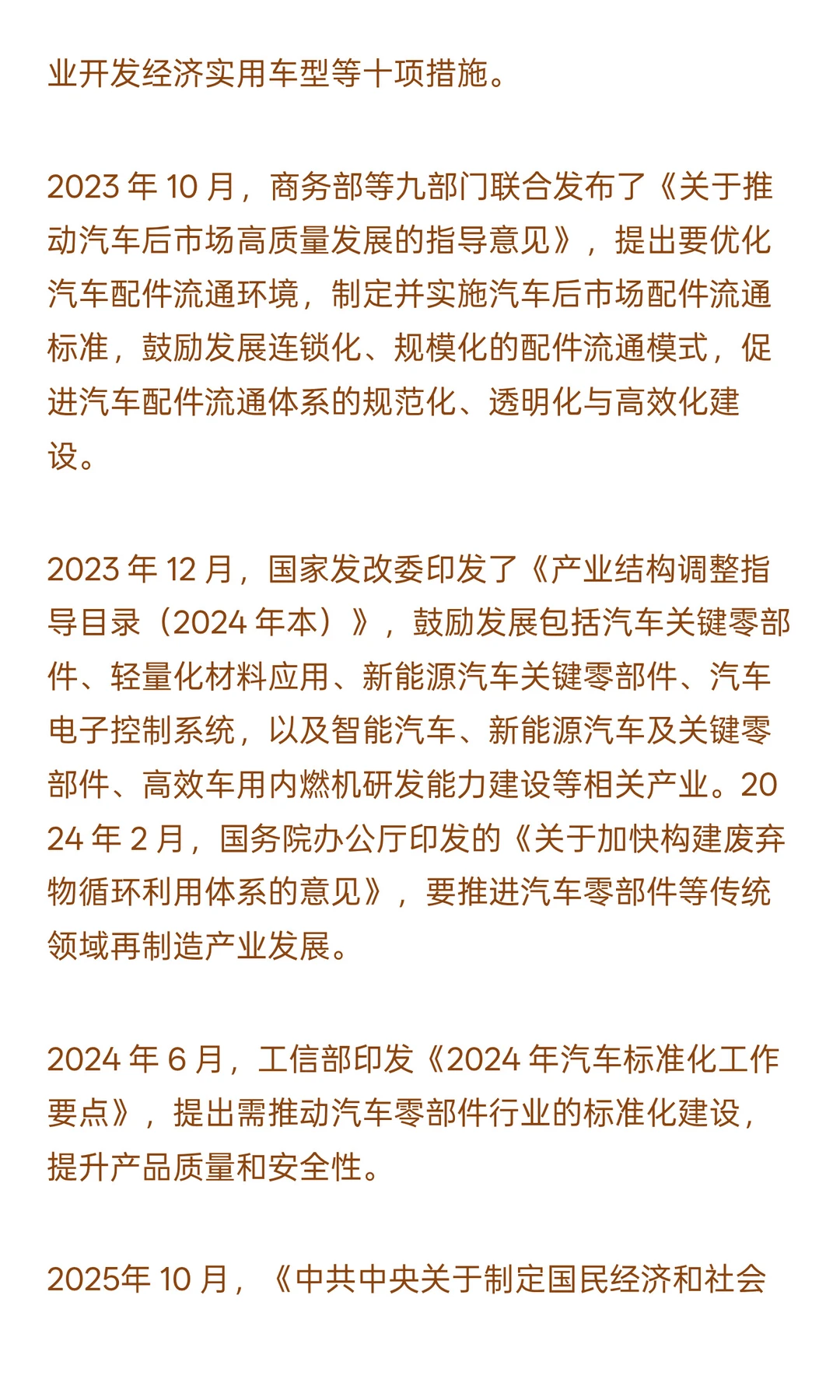 业开发经济实用车型等十项措施。

2023 年 10 月，商务部等九部门联合发布了《关于推动汽车后市场高质量发展的指导意见》，提出要优化汽车配件流通环境，制定并实施汽车后市场配件流通标准，鼓励发展连锁化、规模化的配件流通模式，促进汽车配件流通体系的规范化、透明化与高效化建设。

2023 年 12 月，国家发改委印发了《产业结构调整指导目录（2024 年本）》，鼓励发展包括汽车关键零部件、轻量化材料应用、新能源汽车关键零部件、汽车电子控制系统，以及智能汽车、新能源汽车及关键零部件、高效车用内燃机研发能力建设等相关产业。2024 年 2 月，国务院办公厅印发的《关于加快构建废弃物循环利用体系的意见》，要推进汽车零部件等传统领域再制造产业发展。

2024 年 6 月，工信部印发《2024 年汽车标准化工作要点》，提出需推动汽车零部件行业的标准化建设，提升产品质量和安全性。

2025年 10 月，《中共中央关于制定国民经济和社会